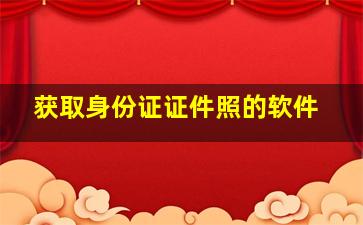 获取身份证证件照的软件